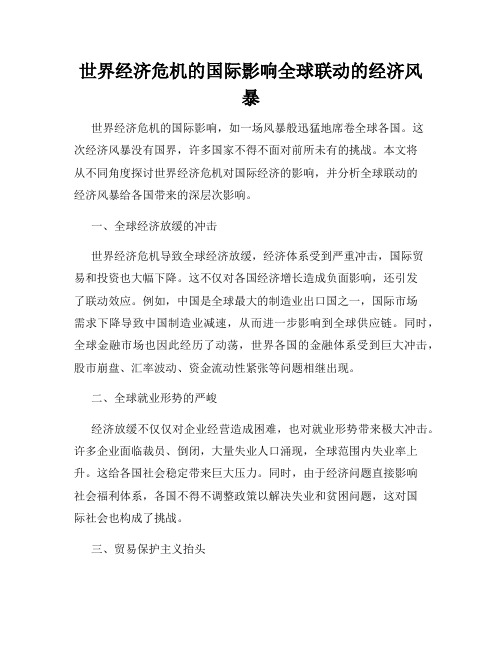 世界经济危机的国际影响全球联动的经济风暴

世界经济危机的国际影响，如一场风暴般迅猛地席卷全球各国。这次经济风暴没有国界，许多国家不得不面对前所未有的挑战。本文将从不同角度探讨世界经济危机对国际经济的影响，并分析全球联动的经济风暴给各国带来的深层次影响。

一、全球经济放缓的冲击

世界经济危机导致全球经济放缓，经济体系受到严重冲击，国际贸易和投资也大幅下降。这不仅对各国经济增长造成负面影响，还引发了联动效应。例如，中国是全球最大的制造业出口国之一，国际市场需求下降导致中国制造业减速，从而进一步影响到全球供应链。同时，全球金融市场也因此经历了动荡，世界各国的金融体系受到巨大冲击，股市崩盘、汇率波动、资金流动性紧张等问题相继出现。

二、全球就业形势的严峻

经济放缓不仅仅对企业经营造成困难，也对就业形势带来极大冲击。许多企业面临裁员、倒闭，大量失业人口涌现，全球范围内失业率上升。这给各国社会稳定带来巨大压力。同时，由于经济问题直接影响社会福利体系，各国不得不调整政策以解决失业和贫困问题，这对国际社会也构成了挑战。

三、贸易保护主义抬头